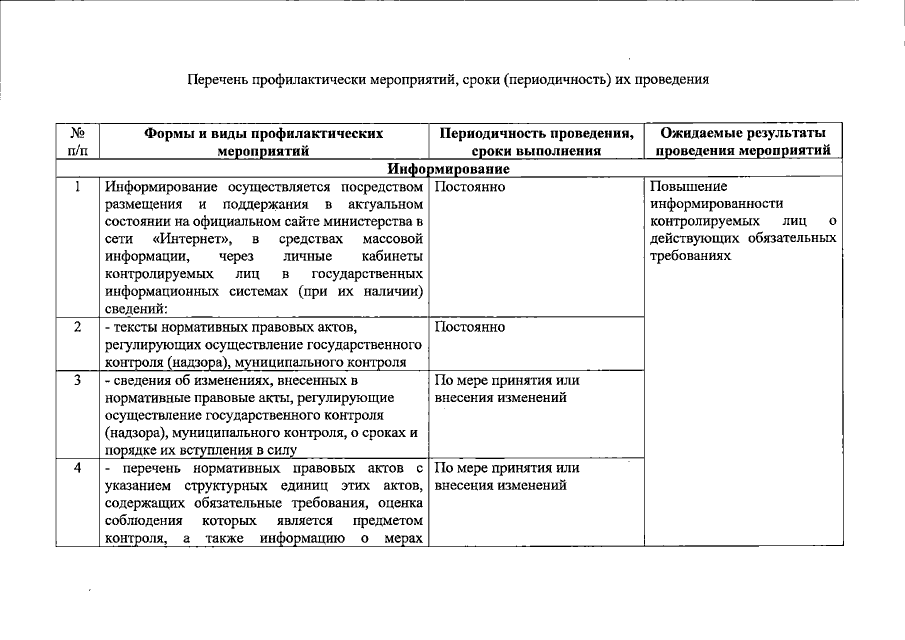 Перечень профилактически мероприятий, сроки (периодичность) их проведения

| № п/п | Формы и виды профилактических мероприятий | Периодичность проведения, сроки выполнения | Ожидаемые результаты проведения мероприятий |
|---|---|---|---|
| Информирование | | | |
| 1 | Информирование осуществляется посредством размещения и поддержания в актуальном состоянии на официальном сайте министерства в сети «Интернет», в средствах массовой информации, через личные кабинеты контролируемых лиц в государственных информационных системах (при их наличии) сведений: | Постоянно | Повышение информированности контролируемых лиц о действующих обязательных требованиях |
| 2 | - тексты нормативных правовых актов, регулирующих осуществление государственного контроля (надзора), муниципального контроля | Постоянно | |
| 3 | - сведения об изменениях, внесенных в нормативные правовые акты, регулирующие осуществление государственного контроля (надзора), муниципального контроля, о сроках и порядке их вступления в силу | По мере принятия или внесения изменений | |
| 4 | - перечень нормативных правовых актов с указанием структурных единиц этих актов, содержащих обязательные требования, оценка соблюдения которых является предметом контроля, а также информацию о мерах | По мере принятия или внесения изменений | |